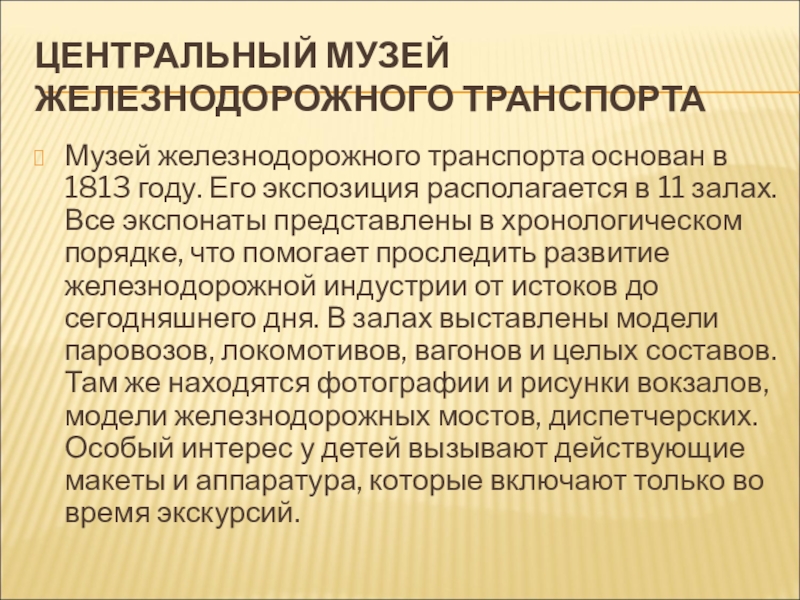 ЦЕНТРАЛЬНЫЙ МУЗЕЙ ЖЕЛЕЗНОДОРОЖНОГО ТРАНСПОРТА

Музей железнодорожного транспорта основан в 1813 году. Его экспозиция располагается в 11 залах. Все экспонаты представлены в хронологическом порядке, что помогает проследить развитие железнодорожной индустрии от истоков до сегодняшнего дня. В залах выставлены модели паровозов, локомотивов, вагонов и целых составов. Там же находятся фотографии и рисунки вокзалов, модели железнодорожных мостов, диспетчерских. Особый интерес у детей вызывают действующие макеты и аппаратура, которые включают только во время экскурсий.